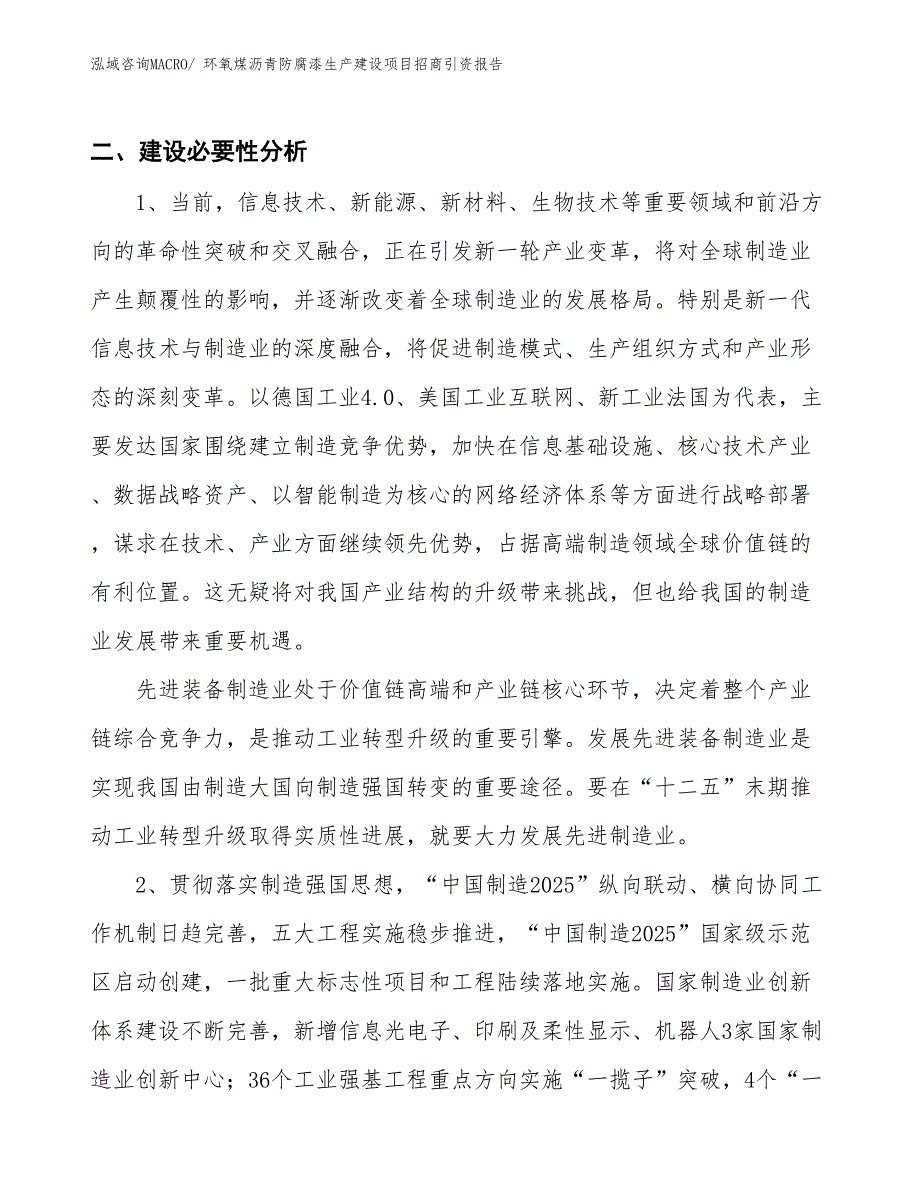 泓域咨询MACRO/ 环氧煤沥青防腐漆生产建设项目招商引资报告

二、建设必要性分析

1、当前，信息技术、新能源、新材料、生物技术等重要领域和前沿方向的革命性突破和交叉融合，正在引发新一轮产业变革，将对全球制造业产生颠覆性的影响，并逐渐改变着全球制造业的发展格局。特别是新一代信息技术与制造业的深度融合，将促进制造模式、生产组织方式和产业形态的深刻变革。以德国工业4.0、美国工业互联网、新工业法国为代表，主要发达国家围绕建立制造竞争优势，加快在信息基础设施、核心技术产业、数据战略资产、以智能制造为核心的网络经济体系等方面进行战略部署，谋求在技术、产业方面继续领先优势，占据高端制造领域全球价值链的有利位置。这无疑将对我国产业结构的升级带来挑战，但也给我国的制造业发展带来重要机遇。

先进装备制造业处于价值链高端和产业链核心环节，决定着整个产业链综合竞争力，是推动工业转型升级的重要引擎。发展先进装备制造业是实现我国由制造大国向制造强国转变的重要途径。要在“十二五”末期推动工业转型升级取得实质性进展，就要大力发展先进制造业。

2、贯彻落实制造强国思想，“中国制造2025”纵向联动、横向协同工作机制日趋完善，五大工程实施稳步推进，“中国制造2025”国家级示范区启动创建，一批重大标志性项目和工程陆续落地实施。国家制造业创新体系建设不断完善，新增信息光电子、印刷及柔性显示、机器人3家国家制造业创新中心；36个工业强基工程重点方向实施“一揽子”突破，4个“一